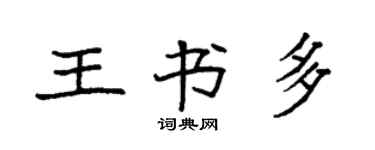 王书多

词典网